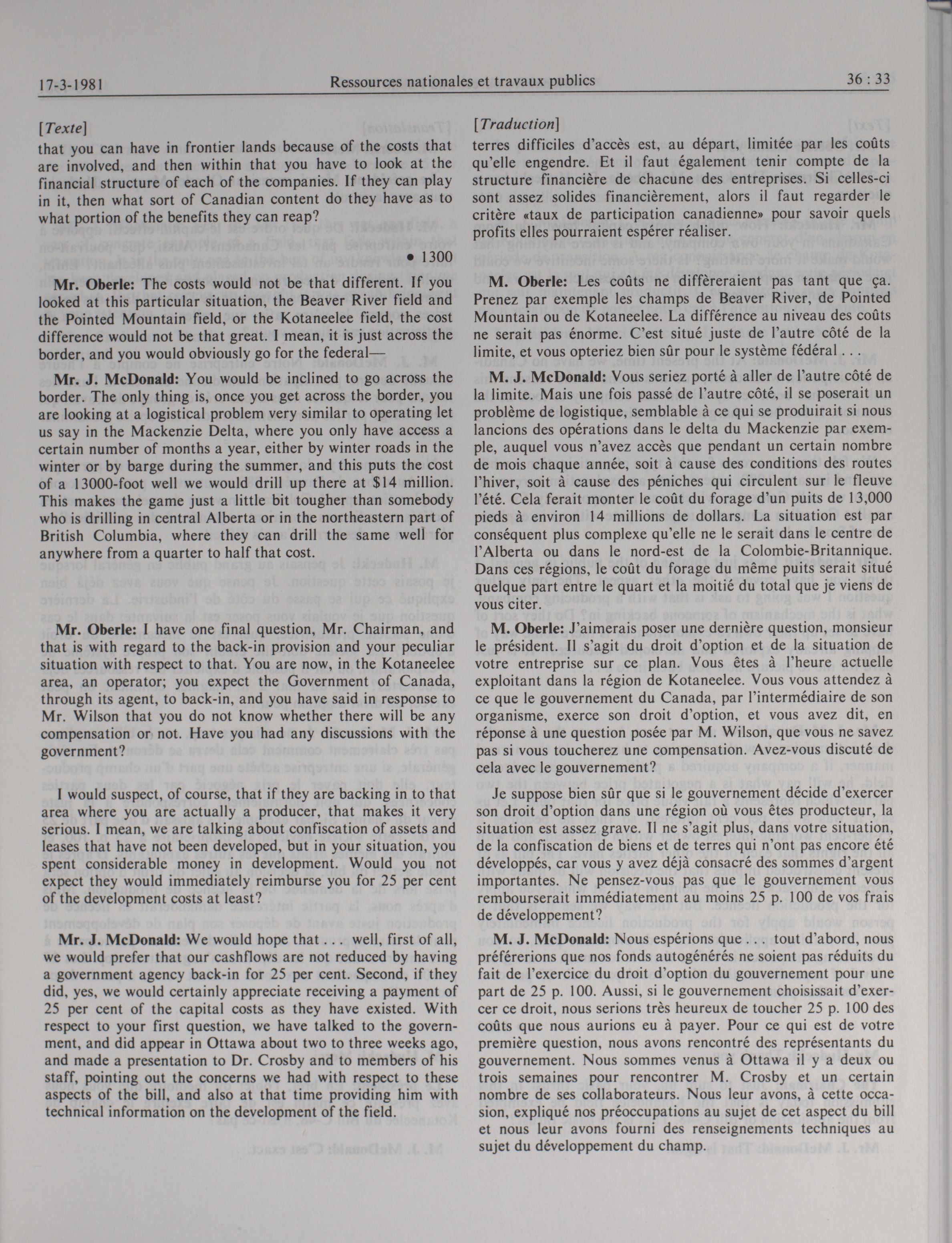 17-3-1981 Ressources nationales et travaux publics 36 : 33

[Texte]

that you can have in frontier lands because of the costs that are involved, and then within that you have to look at the financial structure of each of the companies. If they can play in it, then what sort of Canadian content do they have as to what portion of the benefits they can reap?

• 1300

Mr. Oberle: The costs would not be that different. If you looked at this particular situation, the Beaver River field and the Pointed Mountain field, or the Kotaneelee field, the cost difference would not be that great. I mean, it is just across the border, and you would obviously go for the federal—

Mr. J. McDonald: You would be inclined to go across the border. The only thing is, once you get across the border, you are looking at a logistical problem very similar to operating let us say in the Mackenzie Delta, where you only have access a certain number of months a year, either by winter roads in the winter or by barge during the summer, and this puts the cost of a 13000-foot well we would drill up there at $14 million. This makes the game just a little bit tougher than somebody who is drilling in central Alberta or in the northeastern part of British Columbia, where they can drill the same well for anywhere from a quarter to half that cost.

Mr. Oberle: I have one final question, Mr. Chairman, and that is with regard to the back-in provision and your peculiar situation with respect to that. You are now, in the Kotaneelee area, an operator; you expect the Government of Canada, through its agent, to back-in, and you have said in response to Mr. Wilson that you do not know whether there will be any compensation or not. Have you had any discussions with the government?

I would suspect, of course, that if they are backing in to that area where you are actually a producer, that makes it very serious. I mean, we are talking about confiscation of assets and leases that have not been developed, but in your situation, you spent considerable money in development. Would you not expect they would immediately reimburse you for 25 per cent of the development costs at least?

Mr. J. McDonald: We would hope that . . . well, first of all, we would prefer that our cashflows are not reduced by having a government agency back-in for 25 per cent. Second, if they did, yes, we would certainly appreciate receiving a payment of 25 per cent of the capital costs as they have existed. With respect to your first question, we have talked to the government, and did appear in Ottawa about two to three weeks ago, and made a presentation to Dr. Crosby and to members of his staff, pointing out the concerns we had with respect to these aspects of the bill, and also at that time providing him with technical information on the development of the field.

[Traduction]

terres difficiles d'accès est, au départ, limitée par les coûts qu'elle engendre. Et il faut également tenir compte de la structure financière de chacune des entreprises. Si celles-ci sont assez solides financièrement, alors il faut regarder le critère «taux de participation canadienne» pour savoir quels profits elles pourraient espérer réaliser.

M. Oberle: Les coûts ne diffèreraient pas tant que ça. Prenez par exemple les champs de Beaver River, de Pointed Mountain ou de Kotaneelee. La différence au niveau des coûts ne serait pas énorme. C'est situé juste de l'autre côté de la limite, et vous opteriez bien sûr pour le système fédéral . . .

M. J. McDonald: Vous seriez porté à aller de l'autre côté de la limite. Mais une fois passé de l'autre côté, il se poserait un problème de logistique, semblable à ce qui se produirait si nous lancions des opérations dans le delta du Mackenzie par exemple, auquel vous n'avez accès que pendant un certain nombre de mois chaque année, soit à cause des conditions des routes l'hiver, soit à cause des péniches qui circulent sur le fleuve l'été. Cela ferait monter le coût du forage d'un puits de 13,000 pieds à environ 14 millions de dollars. La situation est par conséquent plus complexe qu'elle ne le serait dans le centre de l'Alberta ou dans le nord-est de la Colombie-Britannique. Dans ces régions, le coût du forage du même puits serait situé quelque part entre le quart et la moitié du total que je viens de vous citer.

M. Oberle: J'aimerais poser une dernière question, monsieur le président. Il s'agit du droit d'option et de la situation de votre entreprise sur ce plan. Vous êtes à l'heure actuelle exploitant dans la région de Kotaneelee. Vous vous attendez à ce que le gouvernement du Canada, par l'intermédiaire de son organisme, exerce son droit d'option, et vous avez dit, en réponse à une question posée par M. Wilson, que vous ne savez pas si vous toucherez une compensation. Avez-vous discuté de cela avec le gouvernement?

Je suppose bien sûr que si le gouvernement décide d'exercer son droit d'option dans une région où vous êtes producteur, la situation est assez grave. Il ne s'agit plus, dans votre situation, de la confiscation de biens et de terres qui n'ont pas encore été développés, car vous y avez déjà consacré des sommes d'argent importantes. Ne pensez-vous pas que le gouvernement vous rembourserait immédiatement au moins 25 p. 100 de vos frais de développement?

M. J. McDonald: Nous espérions que . . . tout d'abord, nous préférerions que nos fonds autogénérés ne soient pas réduits du fait de l'exercice du droit d'option du gouvernement pour une part de 25 p. 100. Aussi, si le gouvernement choisissait d'exercer ce droit, nous serions très heureux de toucher 25 p. 100 des coûts que nous aurions eu à payer. Pour ce qui est de votre première question, nous avons rencontré des représentants du gouvernement. Nous sommes venus à Ottawa il y a deux ou trois semaines pour rencontrer M. Crosby et un certain nombre de ses collaborateurs. Nous leur avons, à cette occasion, expliqué nos préoccupations au sujet de cet aspect du bill et nous leur avons fourni des renseignements techniques au sujet du développement du champ.